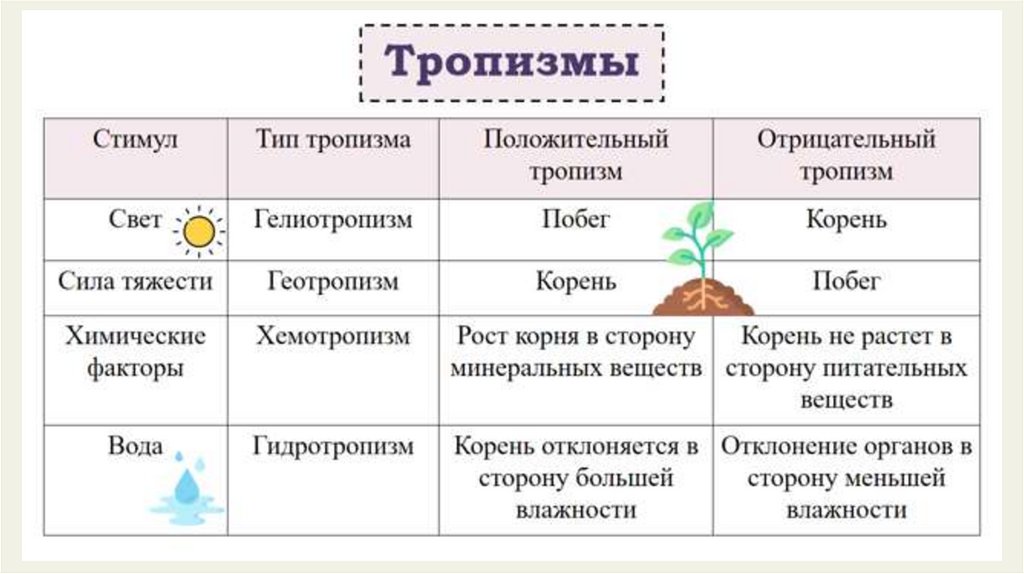 Тропизмы

| Стимул | Тип тропизма | Положительный тропизм | Отрицательный тропизм |
|---|---|---|---|
| Свет | Гелиотропизм | Побег | Корень |
| Сила тяжести | Геотропизм | Корень | Побег |
| Химические факторы | Хемотропизм | Рост корня в сторону минеральных веществ | Корень не растет в сторону питательных веществ |
| Вода | Гидротропизм | Корень отклоняется в сторону большей влажности | Отклонение органов в сторону меньшей влажности |